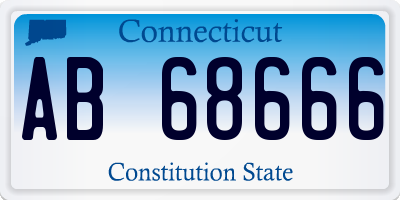 Connecticut

AB 68666

Constitution State